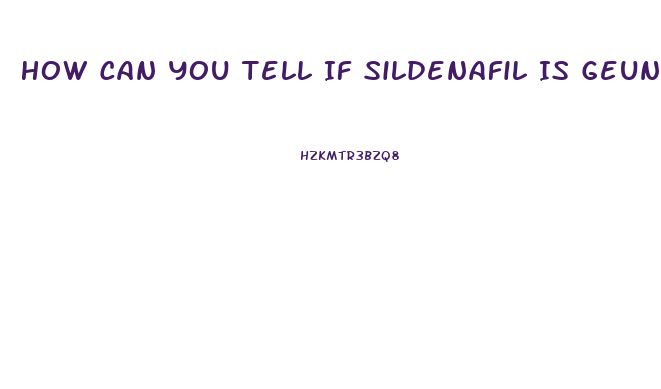 HOW CAN YOU TELL IF SILDENAFIL IS GEUN

HZKMTR3BZQ8